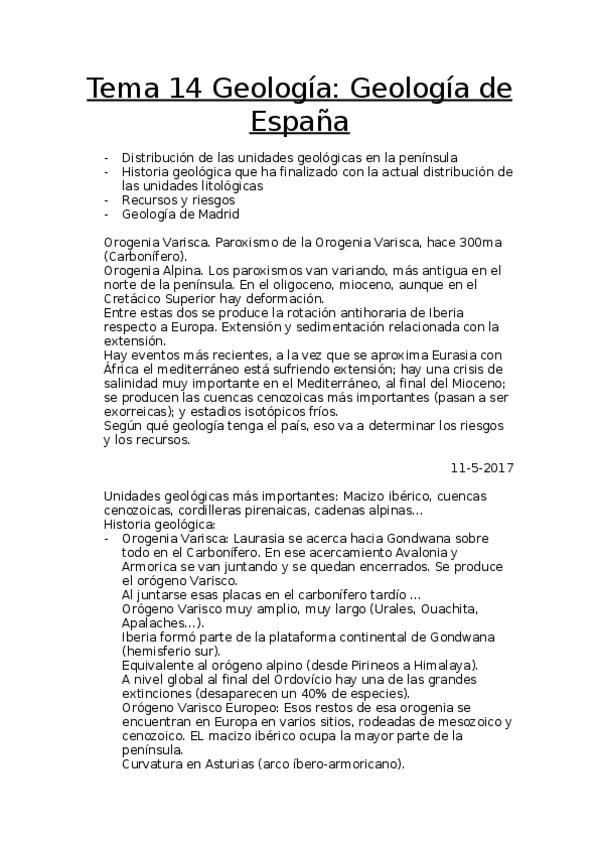 Tema 14 Geología: Geología de España

- Distribución de las unidades geológicas en la península
- Historia geológica que ha finalizado con la actual distribución de las unidades litológicas
- Recursos y riesgos
- Geología de Madrid

Orogenia Varisca. Paroxismo de la Orogenia Varisca, hace 300ma (Carbonífero).
Orogenia Alpina. Los paroxismos van variando, más antigua en el norte de la península. En el oligoceno, mioceno, aunque en el Cretácico Superior hay deformación.
Entre estas dos se produce la rotación antihoraria de Iberia respecto a Europa. Extensión y sedimentación relacionada con la extensión.
Hay eventos más recientes, a la vez que se aproxima Eurasia con África el mediterráneo está sufriendo extensión; hay una crisis de salinidad muy importante en el Mediterráneo, al final del Mioceno; se producen las cuencas cenozoicas más importantes (pasan a ser exorreicas); y estadios isotópicos fríos.
Según qué geología tenga el país, eso va a determinar los riesgos y los recursos.

11-5-2017

Unidades geológicas más importantes: Macizo ibérico, cuencas cenozoicas, cordilleras pirenaicas, cadenas alpinas...
Historia geológica:
- Orogenia Varisca: Laurasia se acerca hacia Gondwana sobre todo en el Carbonífero. En ese acercamiento Avalonia y Armorica se van juntando y se quedan encerrados. Se produce el orógeno Varisco.
Al juntarse esas placas en el carbonífero tardío ...
Orógeno Varisco muy amplio, muy largo (Urales, Ouachita, Apalaches...).
Iberia formó parte de la plataforma continental de Gondwana (hemisferio sur).
Equivalente al orógeno alpino (desde Pirineos a Himalaya).
A nivel global al final del Ordovício hay una de las grandes extinciones (desaparecen un 40% de especies).
Orógeno Varisco Europeo: Esos restos de esa orogenia se encuentran en Europa en varios sitios, rodeadas de mesozoico y cenozoico. EL macizo ibérico ocupa la mayor parte de la península.
Curvatura en Asturias (arco íbero-armoricano).